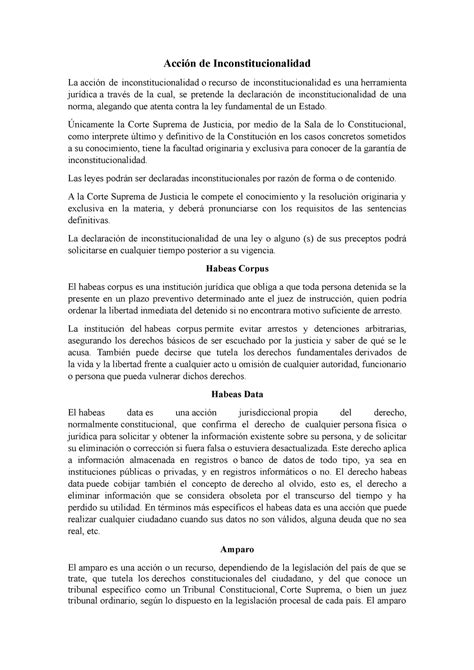 Acción de Inconstitucionalidad

La acción de inconstitucionalidad o recurso de inconstitucionalidad es una herramienta jurídica a través de la cual, se pretende la declaración de inconstitucionalidad de una norma, alegando que atenta contra la ley fundamental de un Estado.

Únicamente la Corte Suprema de Justicia, por medio de la Sala de lo Constitucional, como interprete último y definitivo de la Constitución en los casos concretos sometidos a su conocimiento, tiene la facultad originaria y exclusiva para conocer de la garantía de inconstitucionalidad.

Las leyes podrán ser declaradas inconstitucionales por razón de forma o de contenido.

A la Corte Suprema de Justicia le compete el conocimiento y la resolución originaria y exclusiva en la materia, y deberá pronunciarse con los requisitos de las sentencias definitivas.

La declaración de inconstitucionalidad de una ley o alguno (s) de sus preceptos podrá solicitarse en cualquier tiempo posterior a su vigencia.

Habeas Corpus

El habeas corpus es una institución jurídica que obliga a que toda persona detenida se la presente en un plazo preventivo determinado ante el juez de instrucción, quien podría ordenar la libertad inmediata del detenido si no encontrara motivo suficiente de arresto.

La institución del habeas corpus permite evitar arrestos y detenciones arbitrarias, asegurando los derechos básicos de ser escuchado por la justicia y saber de qué se le acusa. También puede decirse que tutela los derechos fundamentales derivados de la vida y la libertad frente a cualquier acto u omisión de cualquier autoridad, funcionario o persona que pueda vulnerar dichos derechos.

Habeas Data

El habeas data es una acción jurisdiccional propia del derecho, normalmente constitucional, que confirma el derecho de cualquier persona física o jurídica para solicitar y obtener la información existente sobre su persona, y de solicitar su eliminación o corrección si fuera falsa o estuviera desactualizada. Este derecho aplica a información almacenada en registros o banco de datos de todo tipo, ya sea en instituciones públicas o privadas, y en registros informáticos o no. El derecho habeas data puede cobijar también el concepto de derecho al olvido, esto es, el derecho a eliminar información que se considera obsoleta por el transcurso del tiempo y ha perdido su utilidad. En términos más específicos el habeas data es una acción que puede realizar cualquier ciudadano cuando sus datos no son válidos, alguna deuda que no sea real, etc.

Amparo

El amparo es una acción o un recurso, dependiendo de la legislación del país de que se trate, que tutela los derechos constitucionales del ciudadano, y del que conoce un tribunal específico como un Tribunal Constitucional, Corte Suprema, o bien un juez tribunal ordinario, según lo dispuesto en la legislación procesal de cada país. El amparo